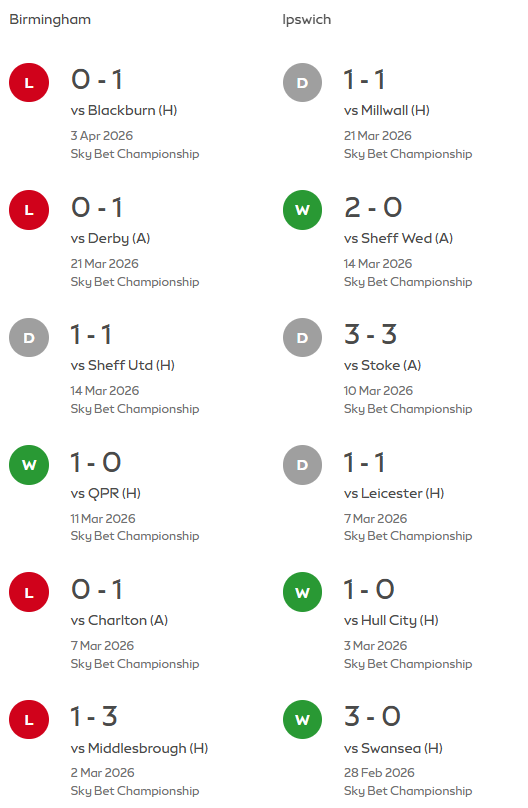 Birmingham

L 0 - 1
vs Blackburn (H)
3 Apr 2026
Sky Bet Championship

L 0 - 1
vs Derby (A)
21 Mar 2026
Sky Bet Championship

D 1 - 1
vs Sheff Utd (H)
14 Mar 2026
Sky Bet Championship

W 1 - 0
vs QPR (H)
11 Mar 2026
Sky Bet Championship

L 0 - 1
vs Charlton (A)
7 Mar 2026
Sky Bet Championship

L 1 - 3
vs Middlesbrough (H)
2 Mar 2026
Sky Bet Championship

Ipswich

D 1 - 1
vs Millwall (H)
21 Mar 2026
Sky Bet Championship

W 2 - 0
vs Sheff Wed (A)
14 Mar 2026
Sky Bet Championship

D 3 - 3
vs Stoke (A)
10 Mar 2026
Sky Bet Championship

D 1 - 1
vs Leicester (H)
7 Mar 2026
Sky Bet Championship

W 1 - 0
vs Hull City (H)
3 Mar 2026
Sky Bet Championship

W 3 - 0
vs Swansea (H)
28 Feb 2026
Sky Bet Championship